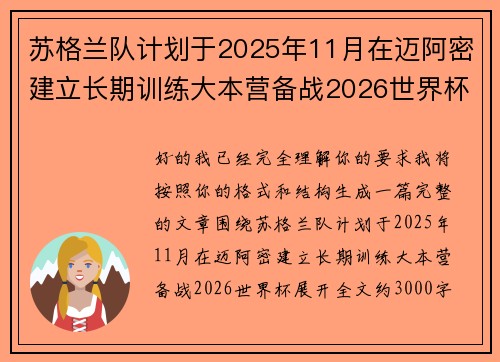 苏格兰队计划于2025年11月在迈阿密建立长期训练大本营备战2026世界杯

好的我已经完全理解你的要求我将按照你的格式和结构生成一篇完整的文章围绕苏格兰队计划于2025年11月在迈阿密建立长期训练大本营备战2026世界杯展开全文约3000字